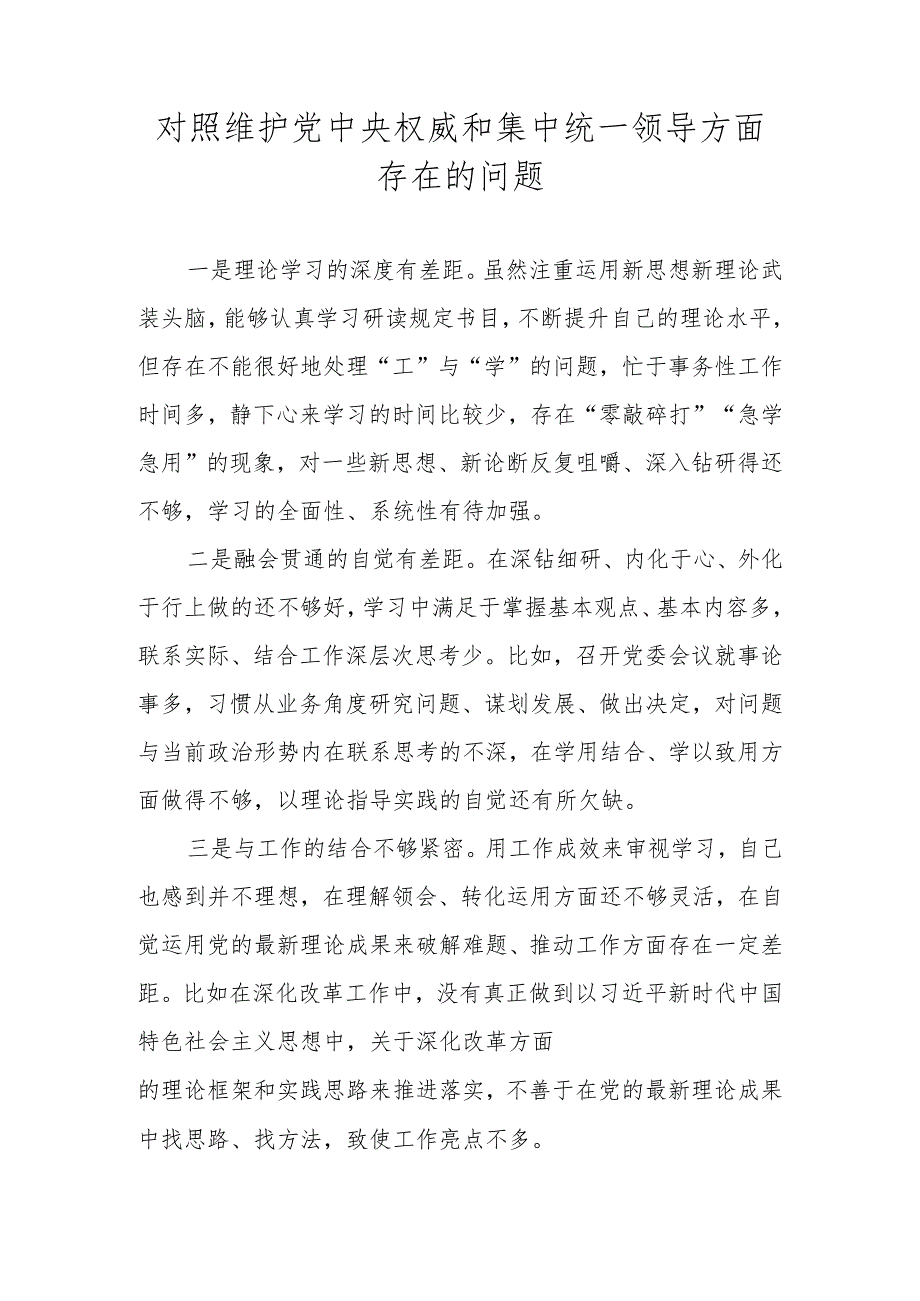 对照维护党中央权威和集中统一领导方面存在的问题

一是理论学习的深度有差距。虽然注重运用新思想新理论武装头脑，能够认真学习研读规定书目，不断提升自己的理论水平，但存在不能很好地处理“工”与“学”的问题，忙于事务性工作时间多，静下心来学习的时间比较少，存在“零敲碎打”“急学急用”的现象，对一些新思想、新论断反复咀嚼、深入钻研得还不够，学习的全面性、系统性有待加强。

二是融会贯通的自觉有差距。在深钻细研、内化于心、外化于行上做的还不够好，学习中满足于掌握基本观点、基本内容多，联系实际、结合工作深层次思考少。比如，召开党委会议就事论事多，习惯从业务角度研究问题、谋划发展、做出决定，对问题与当前政治形势内在联系思考的不深，在学用结合、学以致用方面做得不够，以理论指导实践的自觉还有所欠缺。

三是与工作的结合不够紧密。用工作成效来审视学习，自己也感到并不理想，在理解领会、转化运用方面还不够灵活，在自觉运用党的最新理论成果来破解难题、推动工作方面存在一定差距。比如在深化改革工作中，没有真正做到以习近平新时代中国特色社会主义思想中，关于深化改革方面

的理论框架和实践思路来推进落实，不善于在党的最新理论成果中找思路、找方法，致使工作亮点不多。